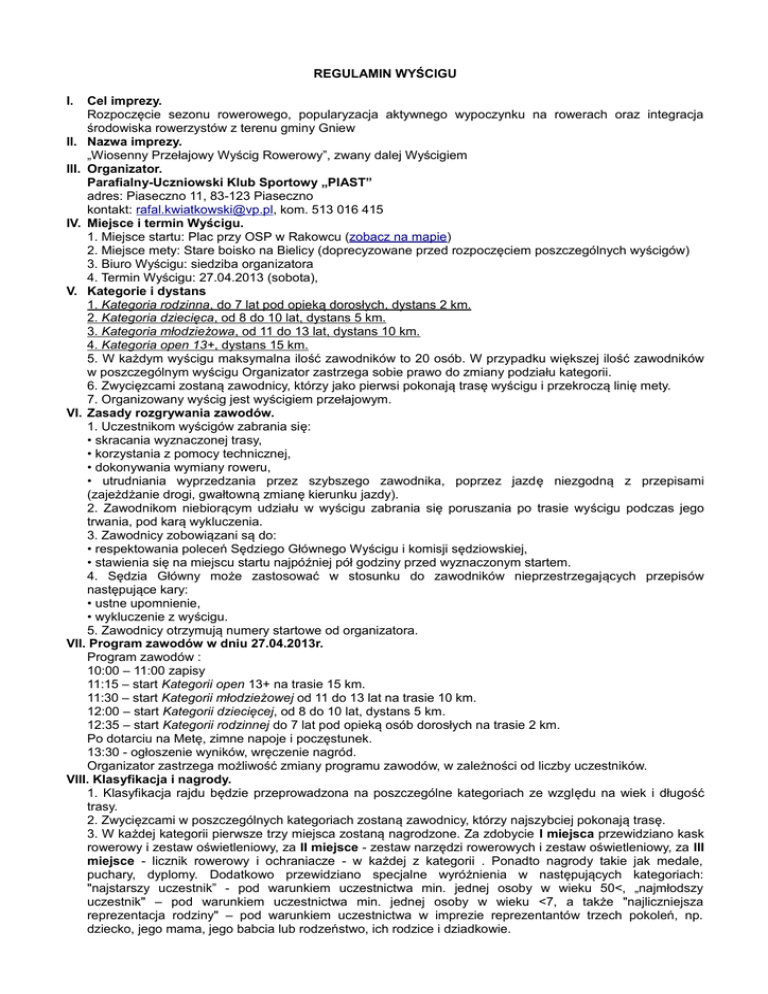 REGULAMIN WYŚCIGU

I. Cel imprezy.
Rozpoczęcie sezonu rowerowego, popularyzacja aktywnego wypoczynku na rowerach oraz integracja środowiska rowerzystów z terenu gminy Gniew

II. Nazwa imprezy.
„Wiosenny Przełajowy Wyścig Rowerowy", zwany dalej Wyścigiem

III. Organizator.
Parafialny-Uczniowski Klub Sportowy „PIAST"
adres: Piaseczno 11, 83-123 Piaseczno
kontakt: rafal.kwiatkowski@vp.pl, kom. 513 016 415

IV. Miejsce i termin Wyścigu.
1. Miejsce startu: Plac przy OSP w Rakowcu (zobacz na mapie)
2. Miejsce mety: Stare boisko na Bielicy (doprecyzowane przed rozpoczęciem poszczególnych wyścigów)
3. Biuro Wyścigu: siedziba organizatora
4. Termin Wyścigu: 27.04.2013 (sobota),

V. Kategorie i dystans
1. Kategoria rodzinna, do 7 lat pod opieką dorosłych, dystans 2 km.
2. Kategoria dziecięca, od 8 do 10 lat, dystans 5 km.
3. Kategoria młodzieżowa, od 11 do 13 lat, dystans 10 km.
4. Kategoria open 13+, dystans 15 km.
5. W każdym wyścigu maksymalna ilość zawodników to 20 osób. W przypadku większej ilość zawodników w poszczególnym wyścigu Organizator zastrzega sobie prawo do zmiany podziału kategorii.
6. Zwycięzcami zostaną zawodnicy, którzy jako pierwsi pokonają trasę wyścigu i przekroczą linię mety.
7. Organizowany wyścig jest wyścigiem przełajowym.

VI. Zasady rozgrywania zawodów.
1. Uczestnikom wyścigów zabrania się:
• skracania wyznaczonej trasy,
• korzystania z pomocy technicznej,
• dokonywania wymiany roweru,
• utrudniania wyprzedzania przez szybszego zawodnika, poprzez jazdę niezgodną z przepisami (zajeżdżanie drogi, gwałtowną zmianę kierunku jazdy).
2. Zawodnikom niebiorącym udziału w wyścigu zabrania się poruszania po trasie wyścigu podczas jego trwania, pod karą wykluczenia.
3. Zawodnicy zobowiązani są do:
• respektowania poleceń Sędziego Głównego Wyścigu i komisji sędziowskiej,
• stawienia się na miejscu startu najpóźniej pół godziny przed wyznaczonym startem.
4. Sędzia Główny może zastosować w stosunku do zawodników nieprzestrzegających przepisów następujące kary:
• ustne upomnienie,
• wykluczenie z wyścigu.
5. Zawodnicy otrzymują numery startowe od organizatora.

VII. Program zawodów w dniu 27.04.2013r.
Program zawodów :
10:00 – 11:00 zapisy
11:15 – start Kategorii open 13+ na trasie 15 km.
11:30 – start Kategorii młodzieżowej od 11 do 13 lat na trasie 10 km.
12:00 – start Kategorii dziecięcej, od 8 do 10 lat, dystans 5 km.
12:35 – start Kategorii rodzinnej do 7 lat pod opieką osób dorosłych na trasie 2 km.
Po dotarciu na Metę, zimne napoje i poczęstunek.
13:30 - ogłoszenie wyników, wręczenie nagród.
Organizator zastrzega możliwość zmiany programu zawodów, w zależności od liczby uczestników.

VIII. Klasyfikacja i nagrody.
1. Klasyfikacja rajdu będzie przeprowadzona na poszczególne kategoriach ze względu na wiek i długość trasy.
2. Zwycięzcami w poszczególnych kategoriach zostaną zawodnicy, którzy najszybciej pokonają trasę.
3. W każdej kategorii pierwsze trzy miejsca zostaną nagrodzone. Za zdobycie I miejsca przewidziano kask rowerowy i zestaw oświetleniowy, za II miejsce - zestaw narzędzi rowerowych i zestaw oświetleniowy, za III miejsce - licznik rowerowy i ochraniacze - w każdej z kategorii . Ponadto nagrody takie jak medale, puchary, dyplomy. Dodatkowo przewidziano specjalne wyróżnienia w następujących kategoriach: "najstarszy uczestnik" - pod warunkiem uczestnictwa min. jednej osoby w wieku 50<, „najmłodszy uczestnik" – pod warunkiem uczestnictwa min. jednej osoby w wieku <7, a także "najliczniejsza reprezentacja rodziny" – pod warunkiem uczestnictwa w imprezie reprezentantów trzech pokoleń, np. dziecko, jego mama, jego babcia lub rodzeństwo, ich rodzice i dziadkowie.